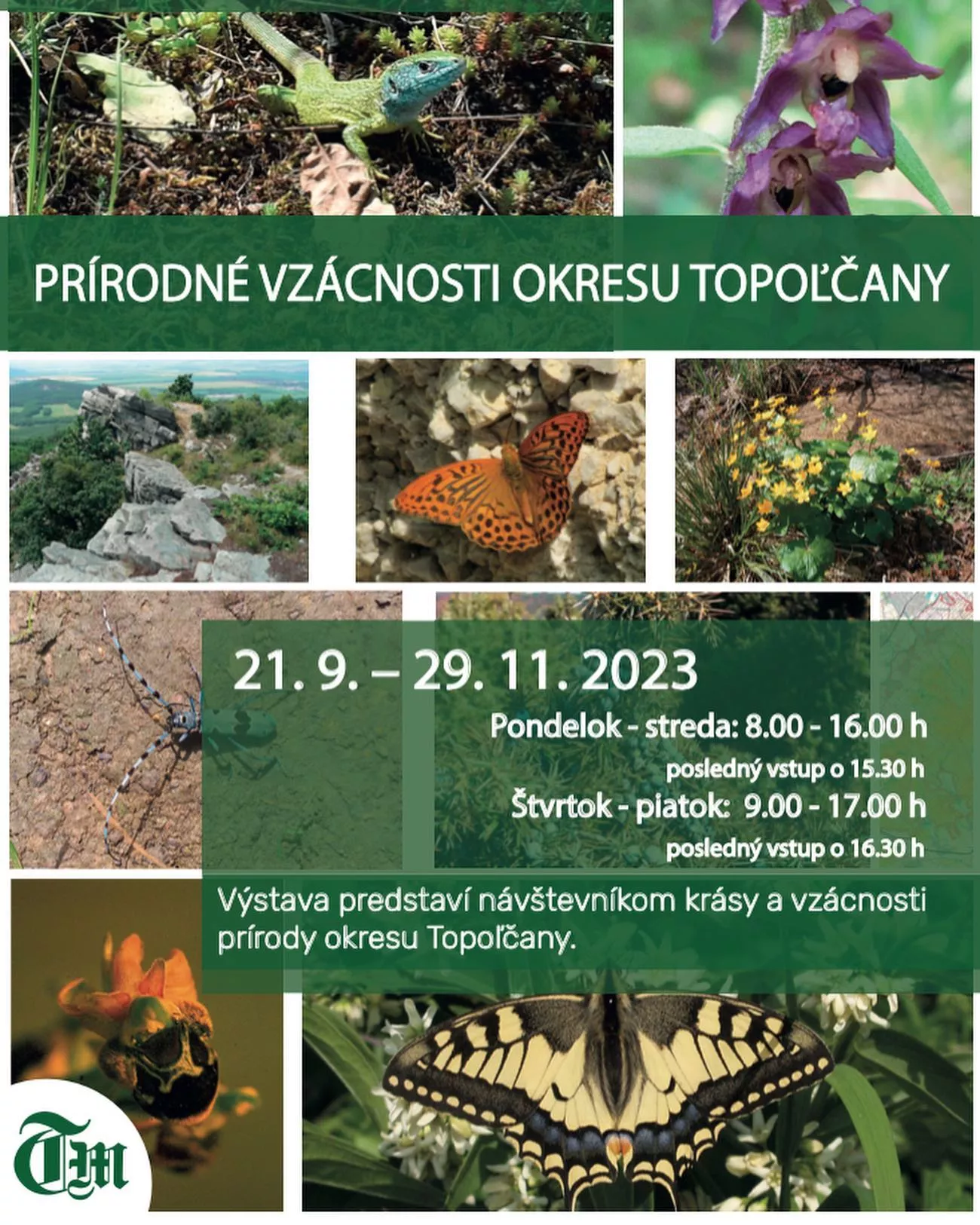 PRÍRODNÉ VZÁCNOSTI OKRESU TOPOĽČANY

21. 9. – 29. 11. 2023

Pondelok - streda: 8.00 - 16.00 h

posledný vstup o 15.30 h

Štvrtok - piatok: 9.00 - 17.00 h

posledný vstup o 16.30 h

Výstava predstaví návštevníkom krásy a vzácnosti prírody okresu Topoľčany.

TM